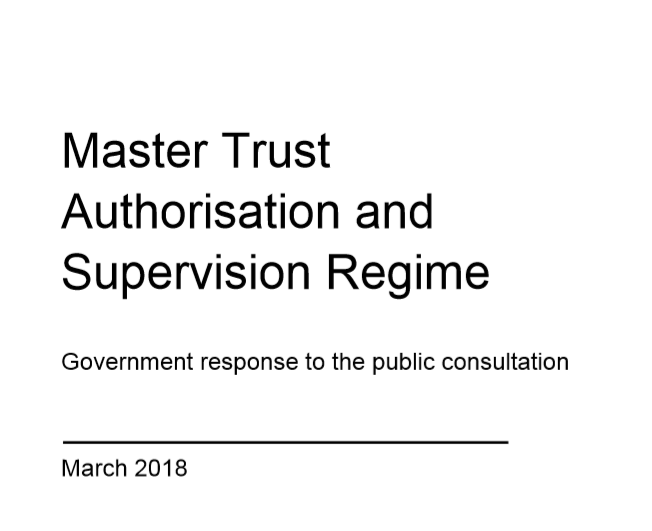 Master Trust Authorisation and Supervision Regime

Government response to the public consultation

March 2018